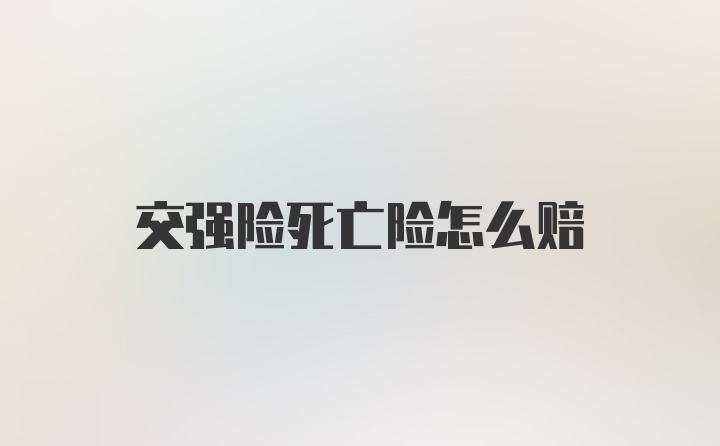 交强险死亡险怎么赔